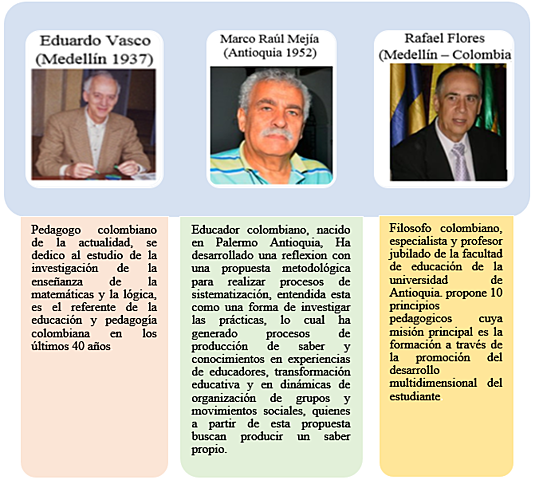 Eduardo Vasco (Medellín 1937)

Marco Raúl Mejía (Antioquia 1952)

Rafael Flores (Medellín – Colombia

Pedagogo colombiano de la actualidad, se dedico al estudio de la investigación de la enseñanza de la matemáticas y la lógica, es el referente de la educación y pedagogía colombiana en los últimos 40 años

Educador colombiano, nacido en Palermo Antioquia, Ha desarrollado una reflexion con una propuesta metodológica para realizar procesos de sistematización, entendida esta como una forma de investigar las prácticas, lo cual ha generado procesos de producción de saber y conocimientos en experiencias de educadores, transformación educativa y en dinámicas de organización de grupos y movimientos sociales, quienes a partir de esta propuesta buscan producir un saber propio.

Filosofo colombiano, especialista y profesor jubilado de la facultad de educación de la universidad de Antioquia. propone 10 principios pedagogicos cuya misión principal es la formación a través de la promoción del desarrollo multidimensional del estudiante